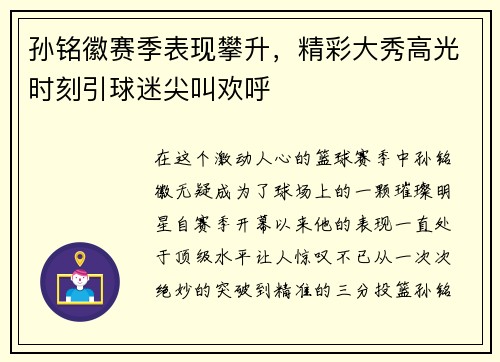 孙铭徽赛季表现攀升，精彩大秀高光时刻引球迷尖叫欢呼

在这个激动人心的篮球赛季中孙铭徽无疑成为了球场上的一颗璀璨明星自赛季开幕以来他的表现一直处于顶级水平让人惊叹不已从一次次绝妙的突破到精准的三分投篮孙铭